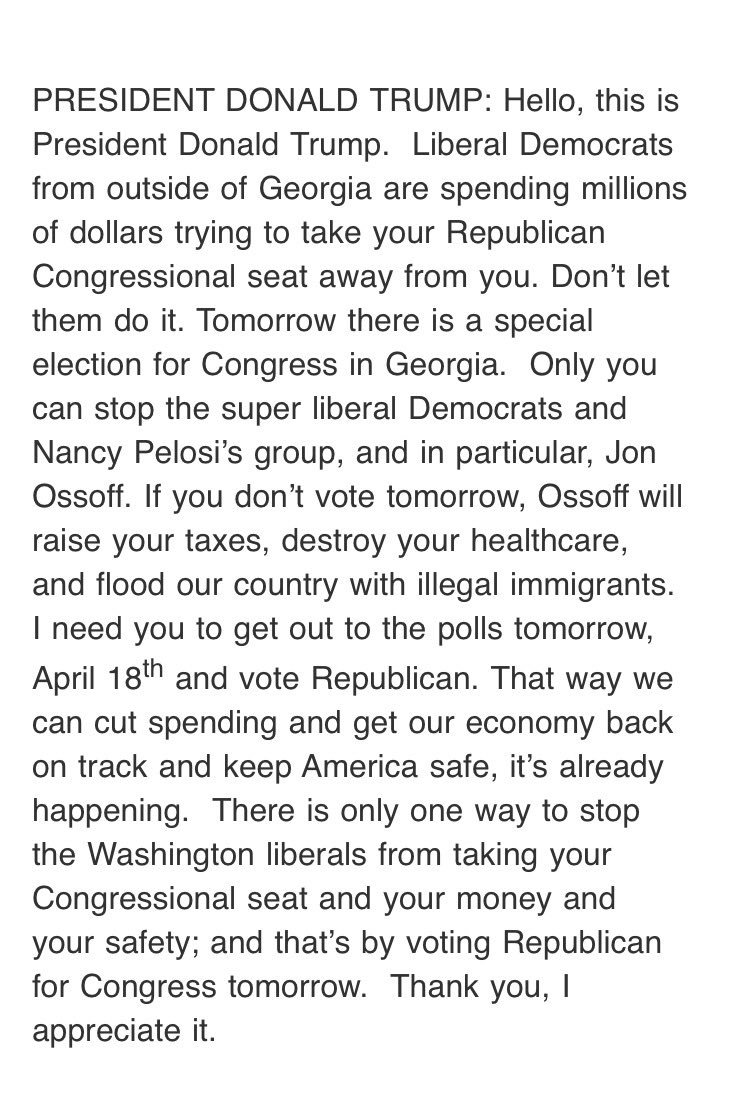 PRESIDENT DONALD TRUMP: Hello, this is President Donald Trump. Liberal Democrats from outside of Georgia are spending millions of dollars trying to take your Republican Congressional seat away from you. Don't let them do it. Tomorrow there is a special election for Congress in Georgia. Only you can stop the super liberal Democrats and Nancy Pelosi's group, and in particular, Jon Ossoff. If you don't vote tomorrow, Ossoff will raise your taxes, destroy your healthcare, and flood our country with illegal immigrants. I need you to get out to the polls tomorrow, April 18$^{th}$ and vote Republican. That way we can cut spending and get our economy back on track and keep America safe, it's already happening. There is only one way to stop the Washington liberals from taking your Congressional seat and your money and your safety; and that's by voting Republican for Congress tomorrow. Thank you, I appreciate it.